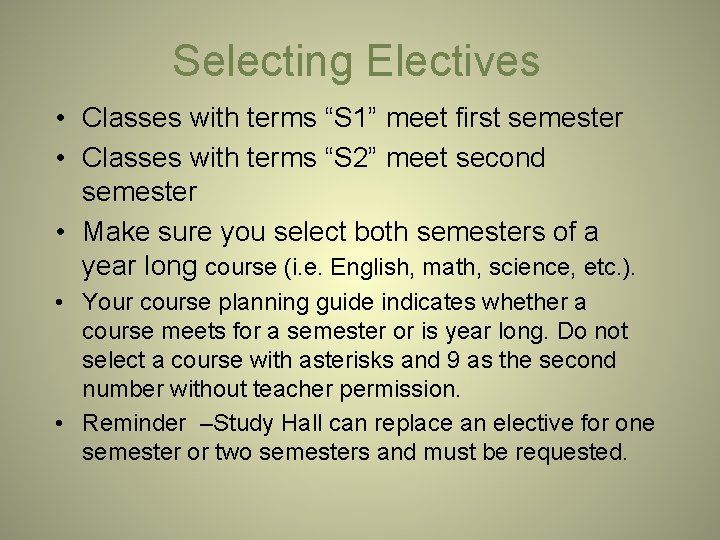 Selecting Electives

• Classes with terms “S1” meet first semester
• Classes with terms “S2” meet second semester
• Make sure you select both semesters of a year long course (i.e. English, math, science, etc.).
• Your course planning guide indicates whether a course meets for a semester or is year long. Do not select a course with asterisks and 9 as the second number without teacher permission.
• Reminder –Study Hall can replace an elective for one semester or two semesters and must be requested.